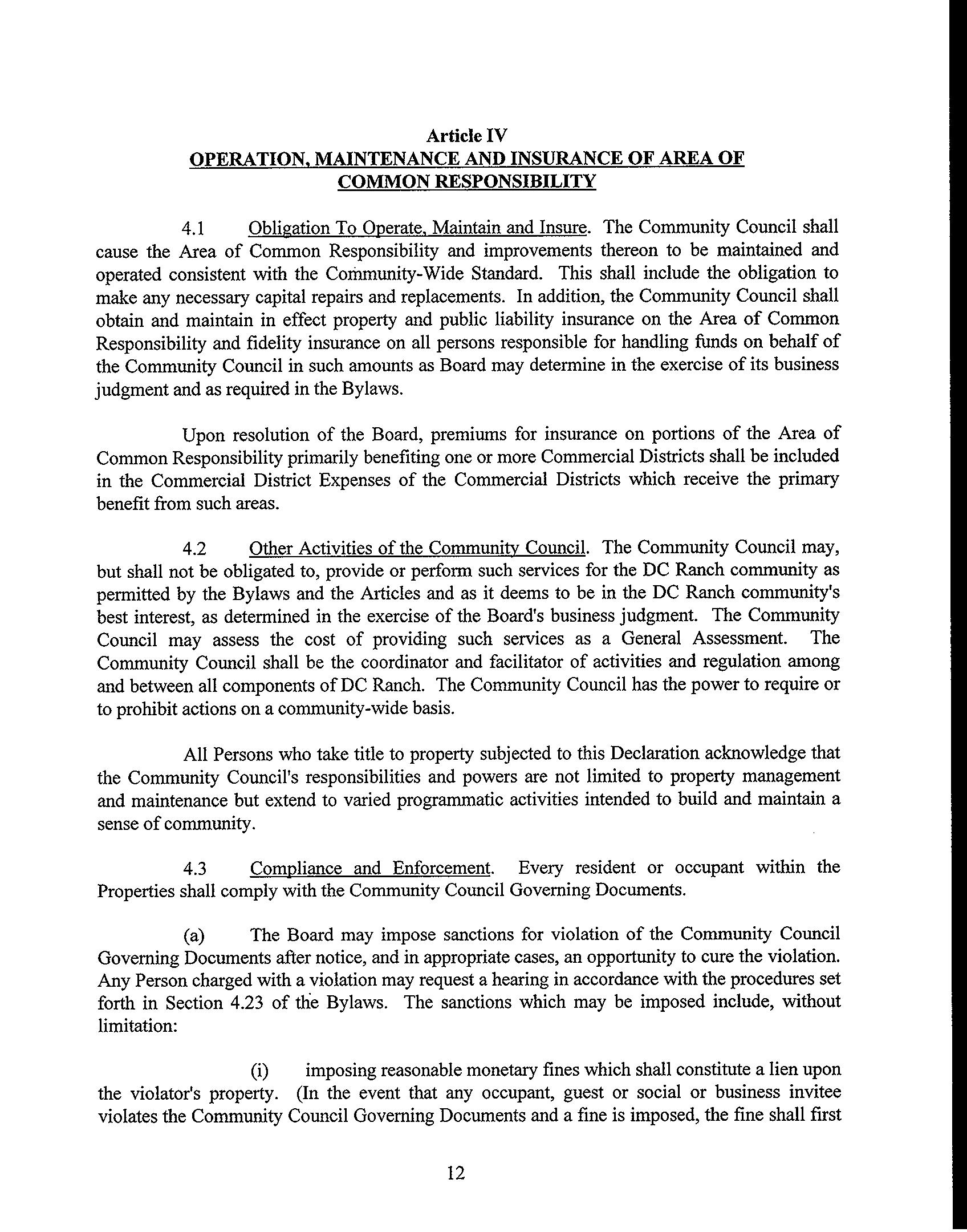 Article IV
OPERATION, MAINTENANCE AND INSURANCE OF AREA OF COMMON RESPONSIBILITY

4.1 Obligation To Operate, Maintain and Insure. The Community Council shall cause the Area of Common Responsibility and improvements thereon to be maintained and operated consistent with the Community-Wide Standard. This shall include the obligation to make any necessary capital repairs and replacements. In addition, the Community Council shall obtain and maintain in effect property and public liability insurance on the Area of Common Responsibility and fidelity insurance on all persons responsible for handling funds on behalf of the Community Council in such amounts as Board may determine in the exercise of its business judgment and as required in the Bylaws.

Upon resolution of the Board, premiums for insurance on portions of the Area of Common Responsibility primarily benefiting one or more Commercial Districts shall be included in the Commercial District Expenses of the Commercial Districts which receive the primary benefit from such areas.

4.2 Other Activities of the Community Council. The Community Council may, but shall not be obligated to, provide or perform such services for the DC Ranch community as permitted by the Bylaws and the Articles and as it deems to be in the DC Ranch community's best interest, as determined in the exercise of the Board's business judgment. The Community Council may assess the cost of providing such services as a General Assessment. The Community Council shall be the coordinator and facilitator of activities and regulation among and between all components of DC Ranch. The Community Council has the power to require or to prohibit actions on a community-wide basis.

All Persons who take title to property subjected to this Declaration acknowledge that the Community Council's responsibilities and powers are not limited to property management and maintenance but extend to varied programmatic activities intended to build and maintain a sense of community.

4.3 Compliance and Enforcement. Every resident or occupant within the Properties shall comply with the Community Council Governing Documents.

(a) The Board may impose sanctions for violation of the Community Council Governing Documents after notice, and in appropriate cases, an opportunity to cure the violation. Any Person charged with a violation may request a hearing in accordance with the procedures set forth in Section 4.23 of the Bylaws. The sanctions which may be imposed include, without limitation:

(i) imposing reasonable monetary fines which shall constitute a lien upon the violator's property. (In the event that any occupant, guest or social or business invitee violates the Community Council Governing Documents and a fine is imposed, the fine shall first

12